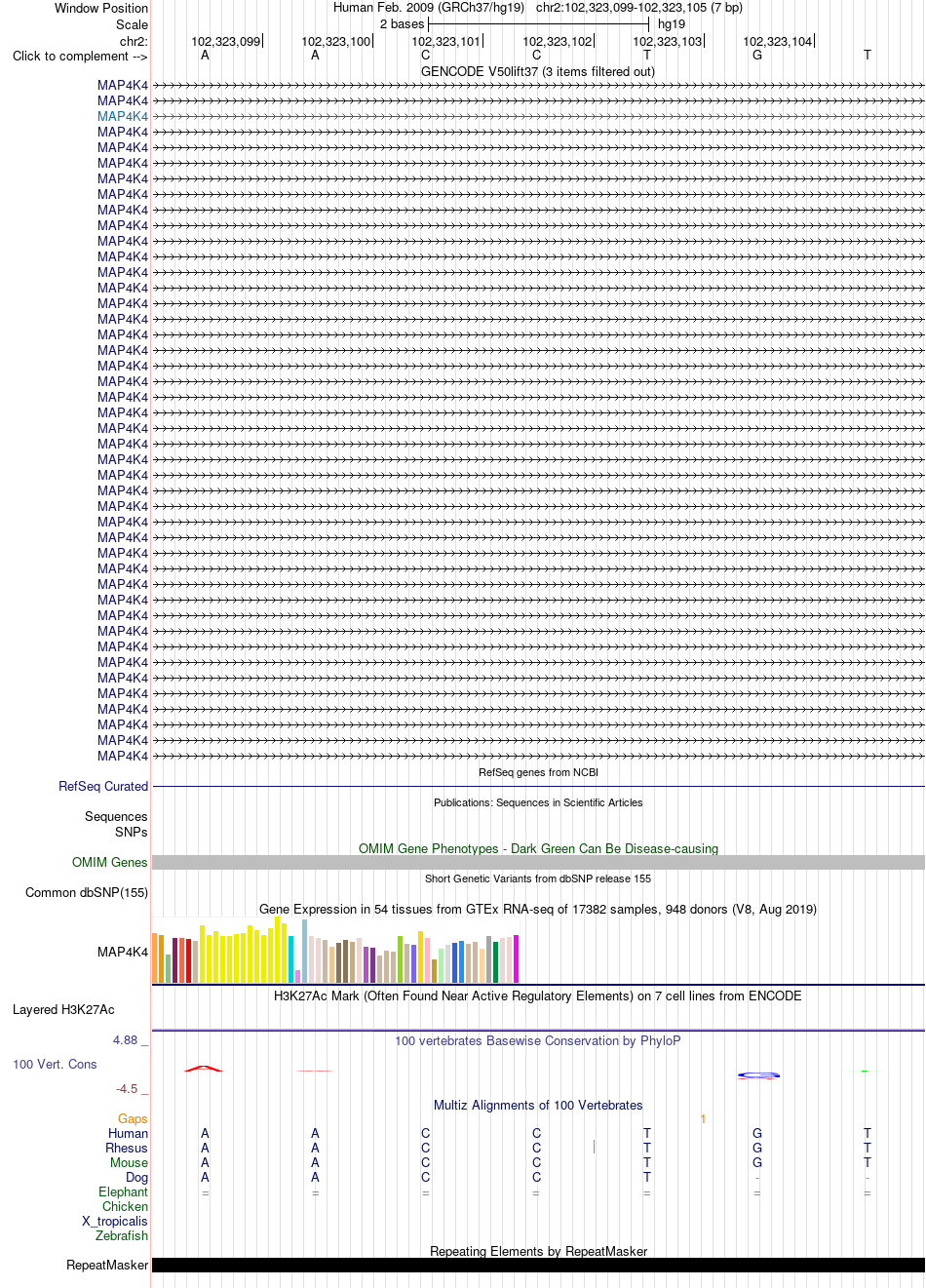 Window Position Human Feb. 2009 (GRCh37/hg19) chr2:102,323,099-102,323,105 (7 bp)
Scale 2 bases hg19
chr2: 102,323,099 102,323,100 102,323,101 102,323,102 102,323,103 102,323,104
Click to complement --> A A C C T G T
GENCODE V50lift37 (3 items filtered out)
MAP4K4
MAP4K4
MAP4K4
MAP4K4
MAP4K4
MAP4K4
MAP4K4
MAP4K4
MAP4K4
MAP4K4
MAP4K4
MAP4K4
MAP4K4
MAP4K4
MAP4K4
MAP4K4
MAP4K4
MAP4K4
MAP4K4
MAP4K4
MAP4K4
MAP4K4
MAP4K4
MAP4K4
MAP4K4
MAP4K4
MAP4K4
MAP4K4
MAP4K4
MAP4K4
MAP4K4
MAP4K4
MAP4K4
MAP4K4
MAP4K4
MAP4K4
MAP4K4
MAP4K4
MAP4K4
MAP4K4
MAP4K4
MAP4K4
MAP4K4
MAP4K4
RefSeq genes from NCBI
RefSeq Curated
Publications: Sequences in Scientific Articles
Sequences
SNPs
OMIM Gene Phenotypes - Dark Green Can Be Disease-causing
OMIM Genes
Short Genetic Variants from dbSNP release 155
Common dbSNP(155)
Gene Expression in 54 tissues from GTEx RNA-seq of 17382 samples, 948 donors (V8, Aug 2019)
MAP4K4
H3K27Ac Mark (Often Found Near Active Regulatory Elements) on 7 cell lines from ENCODE
Layered H3K27Ac
4.88 _ 100 vertebrates Basewise Conservation by PhyloP
100 Vert. Cons
-4.5 _
Multiz Alignments of 100 Vertebrates
Gaps 1
Human A A C C T G T
Rhesus A A C C T G T
Mouse A A C C T G T
Dog A A C C T - -
Elephant = = = = = = =
Chicken
X_tropicalis
Zebrafish
Repeating Elements by RepeatMasker
RepeatMasker